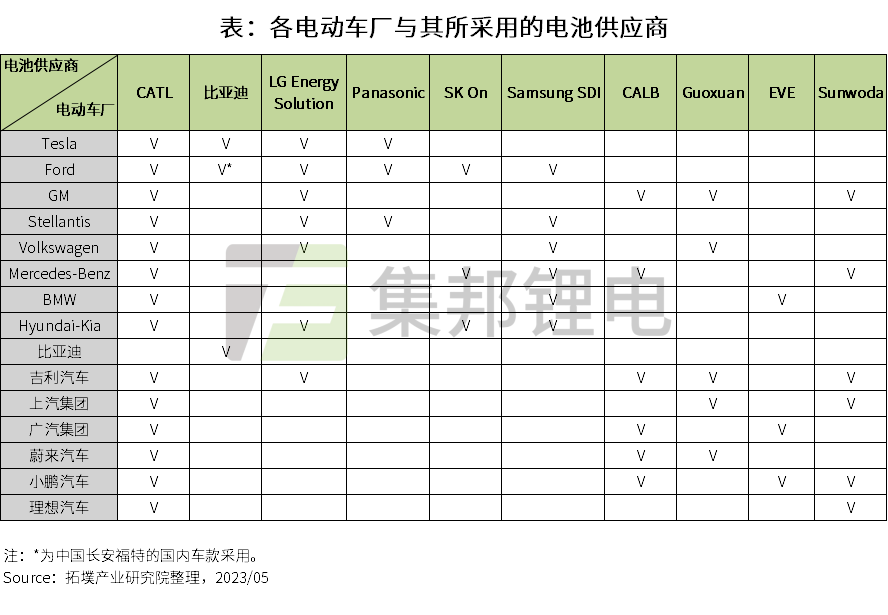 表：各电动车厂与其所采用的电池供应商

| 电池供应商 / 电动车厂 | CATL | 比亚迪 | LG Energy Solution | Panasonic | SK On | Samsung SDI | CALB | Guoxuan | EVE | Sunwoda |
|---|---|---|---|---|---|---|---|---|---|---|
| Tesla | V | V | V | V | | | | | | |
| Ford | V | V* | V | V | V | V | | | | |
| GM | V | | V | | | | V | V | | V |
| Stellantis | V | | V | V | | V | | | | |
| Volkswagen | V | | V | | | V | | V | | |
| Mercedes-Benz | V | | | | V | V | V | | | V |
| BMW | V | | | | | V | | | V | |
| Hyundai-Kia | V | | V | | V | V | | | | |
| 比亚迪 | | V | | | | | | | | |
| 吉利汽车 | V | | V | | | | V | V | | V |
| 上汽集团 | V | | | | | | | V | | V |
| 广汽集团 | V | | | | | | V | | V | |
| 蔚来汽车 | V | | | | | | V | V | | |
| 小鹏汽车 | V | | | | | | V | | V | V |
| 理想汽车 | V | | | | | | | | | V |

集邦锂电

注：*为中国长安福特的国内车款采用。
Source：拓墣产业研究院整理，2023/05